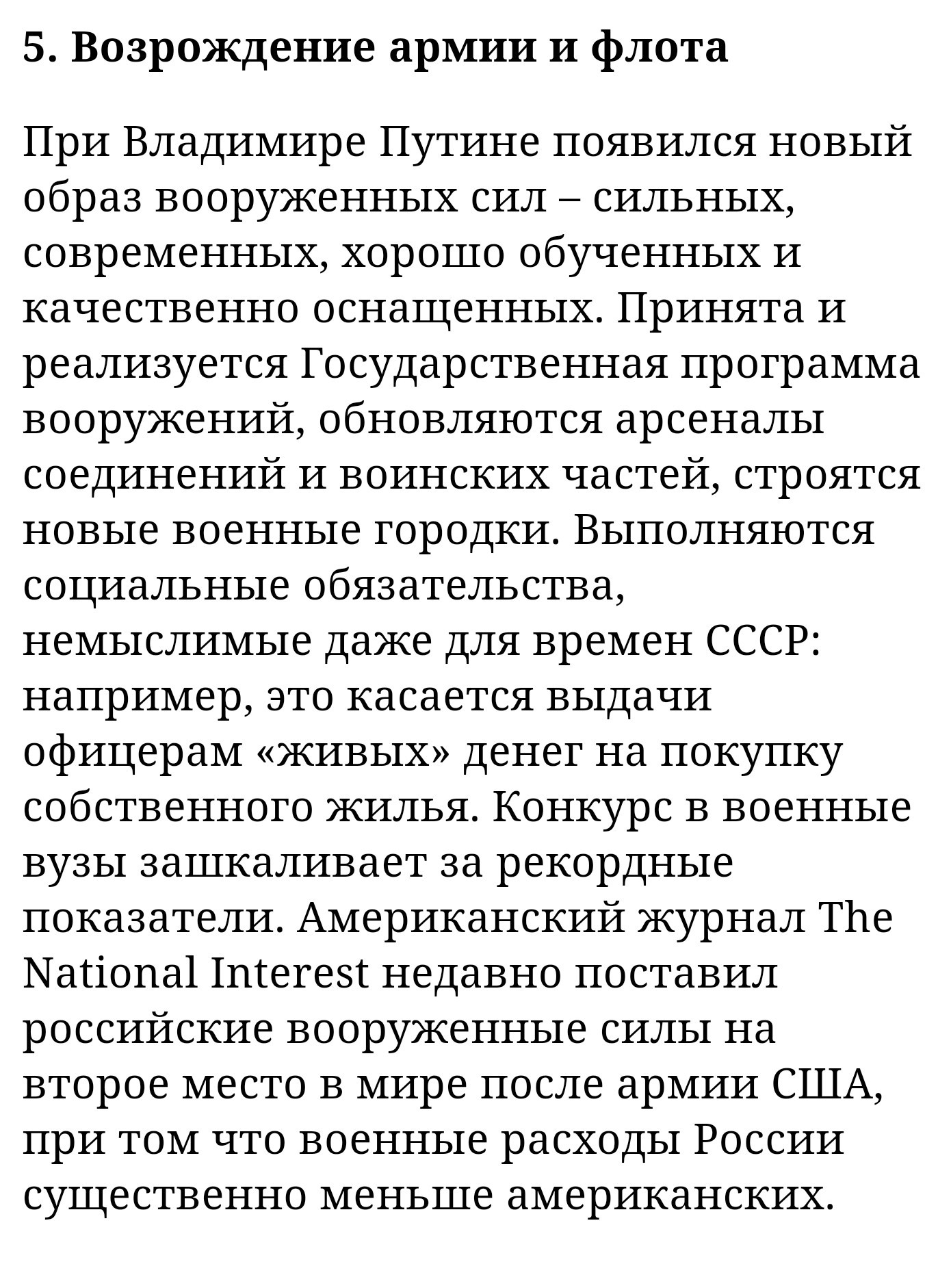 5. Возрождение армии и флота

При Владимире Путине появился новый образ вооруженных сил – сильных, современных, хорошо обученных и качественно оснащенных. Принята и реализуется Государственная программа вооружений, обновляются арсеналы соединений и воинских частей, строятся новые военные городки. Выполняются социальные обязательства, немыслимые даже для времен СССР: например, это касается выдачи офицерам «живых» денег на покупку собственного жилья. Конкурс в военные вузы зашкаливает за рекордные показатели. Американский журнал The National Interest недавно поставил российские вооруженные силы на второе место в мире после армии США, при том что военные расходы России существенно меньше американских.